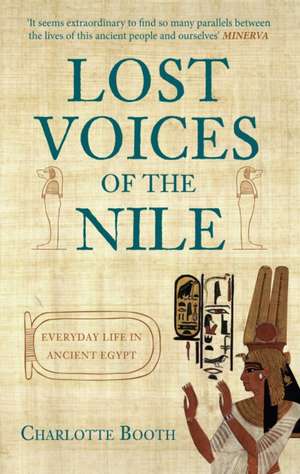 'It seems extraordinary to find so many parallels between the lives of this ancient people and ourselves' MINERVA

LOST VOICES OF THE NILE

EVERYDAY LIFE IN ANCIENT EGYPT

CHARLOTTE BOOTH